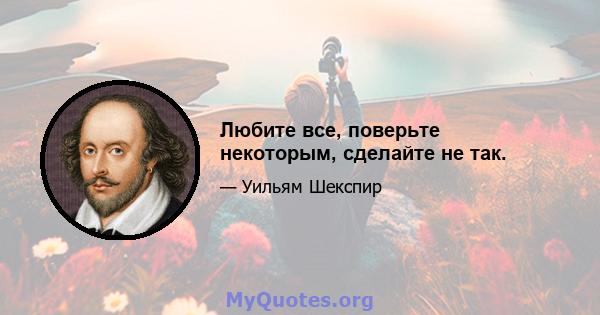 Любите все, поверьте некоторым, сделайте не так.

— Уильям Шекспир

MyQuotes.org